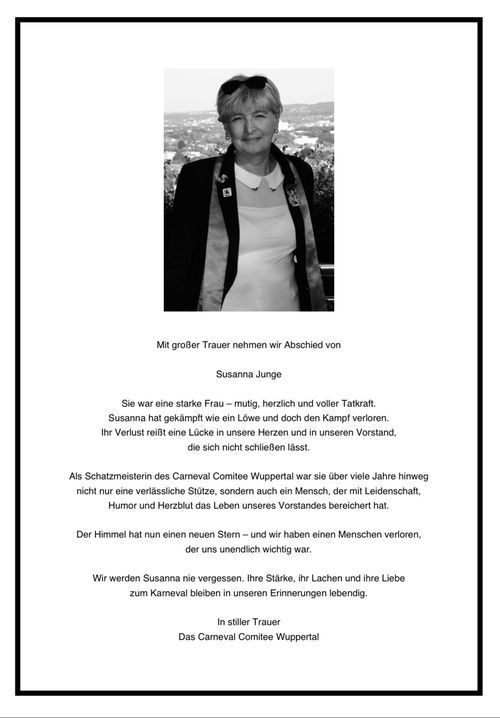 Mit großer Trauer nehmen wir Abschied von

Susanna Junge

Sie war eine starke Frau – mutig, herzlich und voller Tatkraft. Susanna hat gekämpft wie ein Löwe und doch den Kampf verloren. Ihr Verlust reißt eine Lücke in unsere Herzen und in unseren Vorstand, die sich nicht schließen lässt.

Als Schatzmeisterin des Carneval Comitee Wuppertal war sie über viele Jahre hinweg nicht nur eine verlässliche Stütze, sondern auch ein Mensch, der mit Leidenschaft, Humor und Herzblut das Leben unseres Vorstandes bereichert hat.

Der Himmel hat nun einen neuen Stern – und wir haben einen Menschen verloren, der uns unendlich wichtig war.

Wir werden Susanna nie vergessen. Ihre Stärke, ihr Lachen und ihre Liebe zum Karneval bleiben in unseren Erinnerungen lebendig.

In stiller Trauer
Das Carneval Comitee Wuppertal